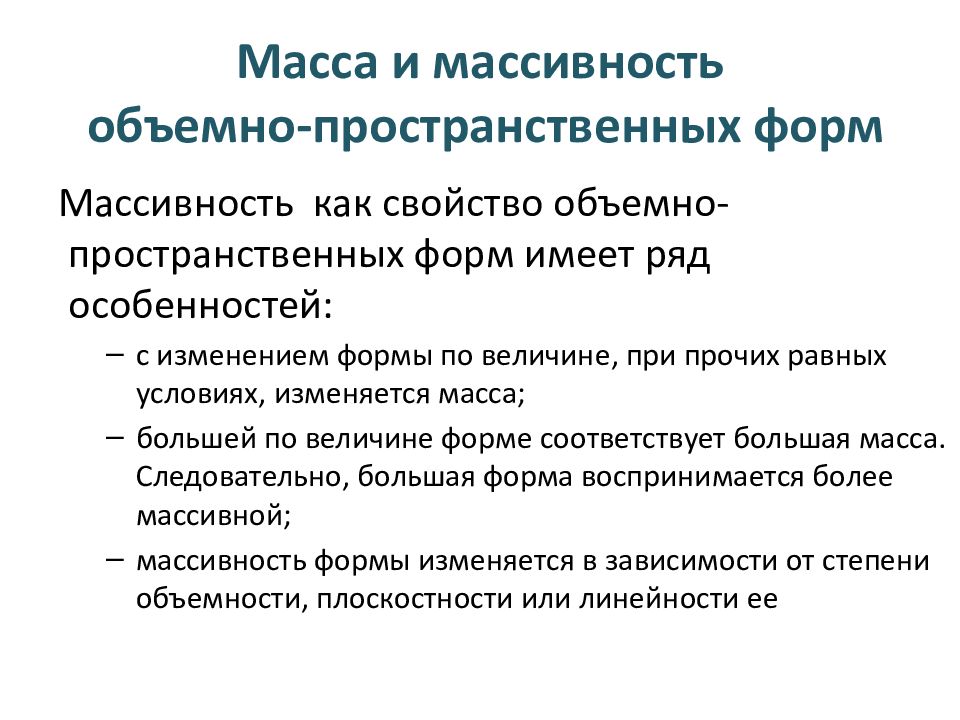 Масса и массивность объемно-пространственных форм

Массивность как свойство объемно-пространственных форм имеет ряд особенностей:

– с изменением формы по величине, при прочих равных условиях, изменяется масса;

– большей по величине форме соответствует большая масса. Следовательно, большая форма воспринимается более массивной;

– массивность формы изменяется в зависимости от степени объемности, плоскостности или линейности ее